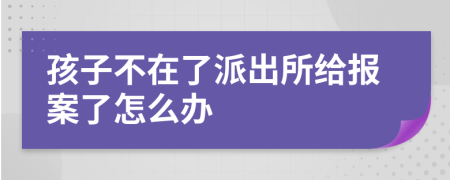 孩子不在了派出所给报案了怎么办